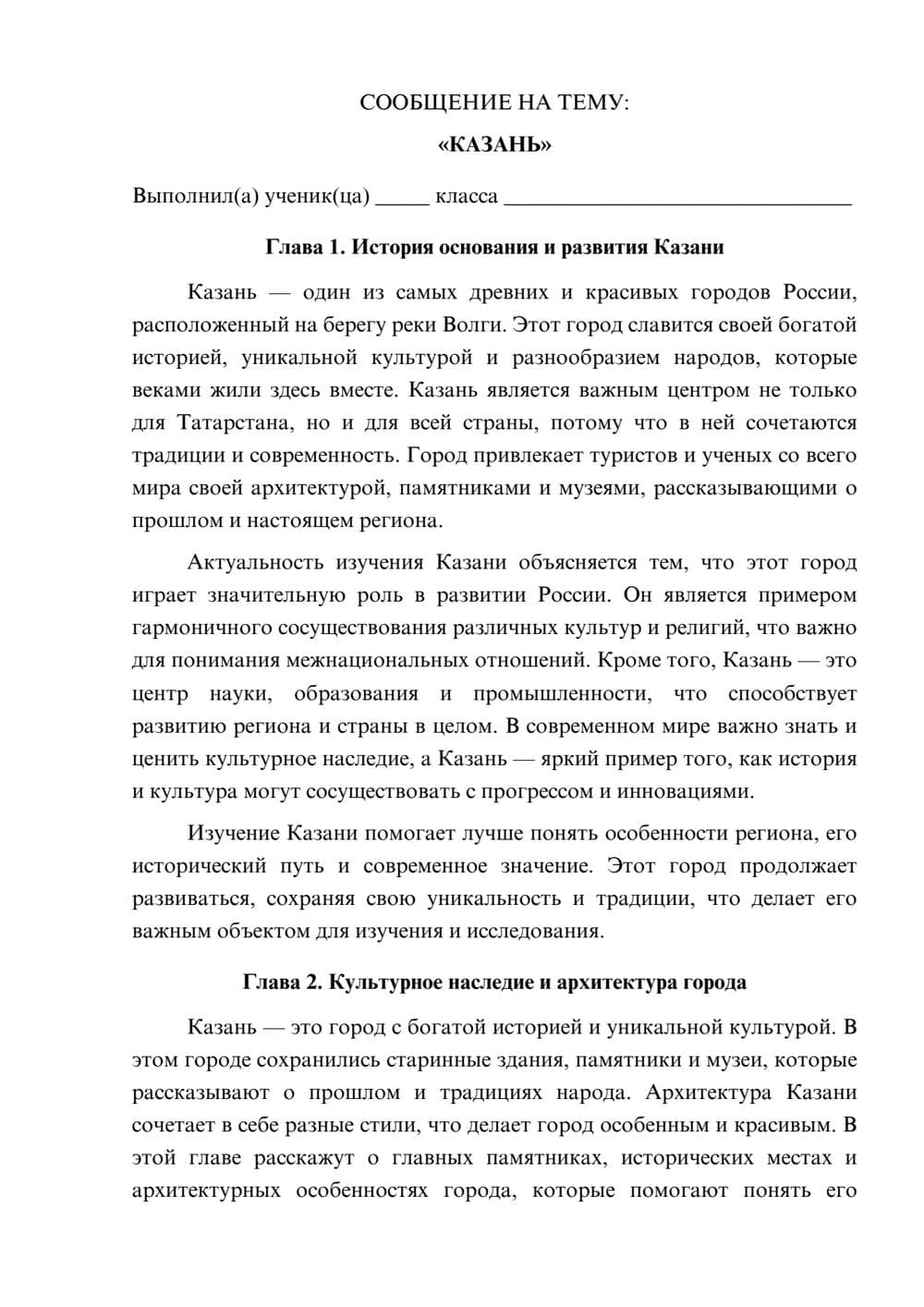 СООБЩЕНИЕ НА ТЕМУ:

«КАЗАНЬ»

Выполнил(а) ученик(ца) ____ класса ____

Глава 1. История основания и развития Казани

Казань — один из самых древних и красивых городов России, расположенный на берегу реки Волги. Этот город славится своей богатой историей, уникальной культурой и разнообразием народов, которые веками жили здесь вместе. Казань является важным центром не только для Татарстана, но и для всей страны, потому что в ней сочетаются традиции и современность. Город привлекает туристов и ученых со всего мира своей архитектурой, памятниками и музеями, рассказывающими о прошлом и настоящем региона.

Актуальность изучения Казани объясняется тем, что этот город играет значительную роль в развитии России. Он является примером гармоничного сосуществования различных культур и религий, что важно для понимания межнациональных отношений. Кроме того, Казань — это центр науки, образования и промышленности, что способствует развитию региона и страны в целом. В современном мире важно знать и ценить культурное наследие, а Казань — яркий пример того, как история и культура могут сосуществовать с прогрессом и инновациями.

Изучение Казани помогает лучше понять особенности региона, его исторический путь и современное значение. Этот город продолжает развиваться, сохраняя свою уникальность и традиции, что делает его важным объектом для изучения и исследования.

Глава 2. Культурное наследие и архитектура города

Казань — это город с богатой историей и уникальной культурой. В этом городе сохранились старинные здания, памятники и музеи, которые рассказывают о прошлом и традициях народа. Архитектура Казани сочетает в себе разные стили, что делает город особенным и красивым. В этой главе расскажут о главных памятниках, исторических местах и архитектурных особенностях города, которые помогают понять его